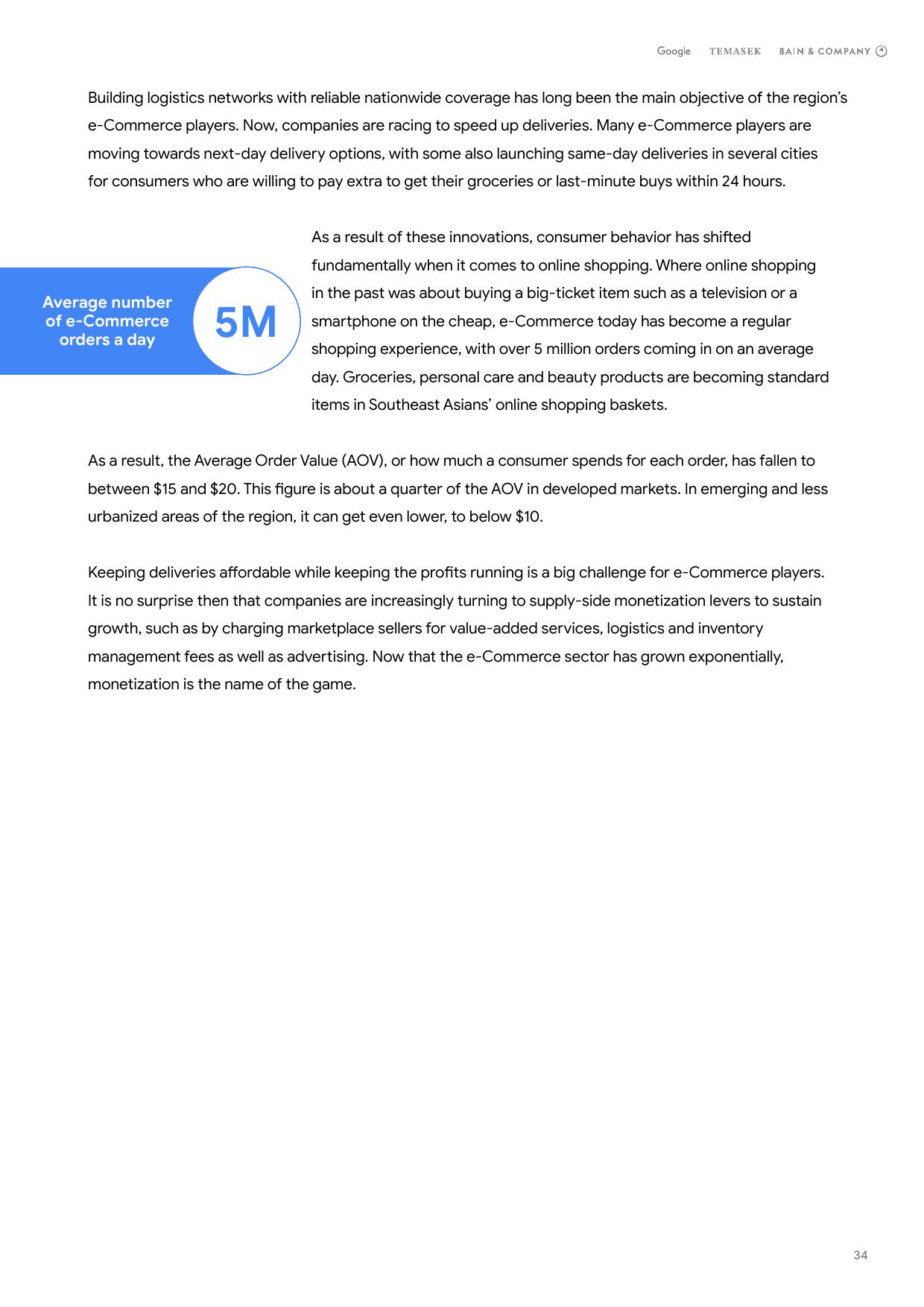 Google TEMASEK BAIN & COMPANY

Building logistics networks with reliable nationwide coverage has long been the main objective of the region's e-Commerce players. Now, companies are racing to speed up deliveries. Many e-Commerce players are moving towards next-day delivery options, with some also launching same-day deliveries in several cities for consumers who are willing to pay extra to get their groceries or last-minute buys within 24 hours.

Average number of e-Commerce orders a day

5M

As a result of these innovations, consumer behavior has shifted fundamentally when it comes to online shopping. Where online shopping in the past was about buying a big-ticket item such as a television or a smartphone on the cheap, e-Commerce today has become a regular shopping experience, with over 5 million orders coming in on an average day. Groceries, personal care and beauty products are becoming standard items in Southeast Asians' online shopping baskets.

As a result, the Average Order Value (AOV), or how much a consumer spends for each order, has fallen to between \$15 and \$20. This figure is about a quarter of the AOV in developed markets. In emerging and less urbanized areas of the region, it can get even lower, to below \$10.

Keeping deliveries affordable while keeping the profits running is a big challenge for e-Commerce players. It is no surprise then that companies are increasingly turning to supply-side monetization levers to sustain growth, such as by charging marketplace sellers for value-added services, logistics and inventory management fees as well as advertising. Now that the e-Commerce sector has grown exponentially, monetization is the name of the game.

34